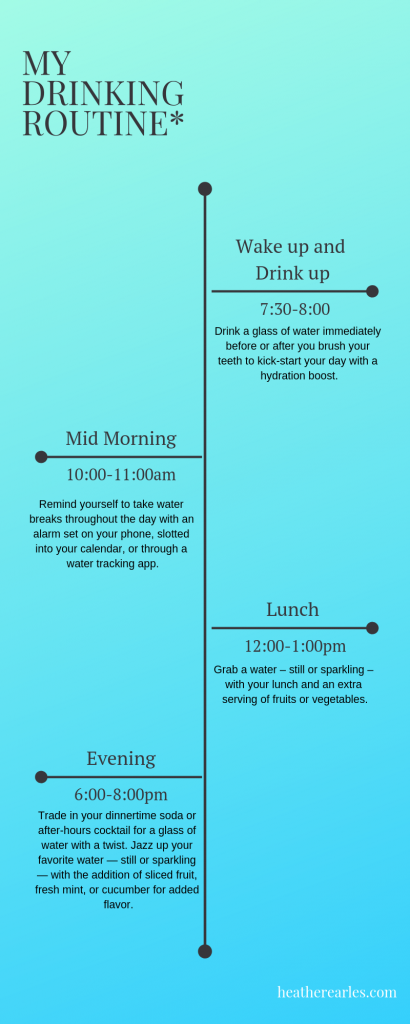 MY DRINKING ROUTINE*

Wake up and Drink up

7:30-8:00

Drink a glass of water immediately before or after you brush your teeth to kick-start your day with a hydration boost.

Mid Morning

10:00-11:00am

Remind yourself to take water breaks throughout the day with an alarm set on your phone, slotted into your calendar, or through a water tracking app.

Lunch

12:00-1:00pm

Grab a water – still or sparkling – with your lunch and an extra serving of fruits or vegetables.

Evening

6:00-8:00pm

Trade in your dinnertime soda or after-hours cocktail for a glass of water with a twist. Jazz up your favorite water — still or sparkling — with the addition of sliced fruit, fresh mint, or cucumber for added flavor.

heatherearles.com